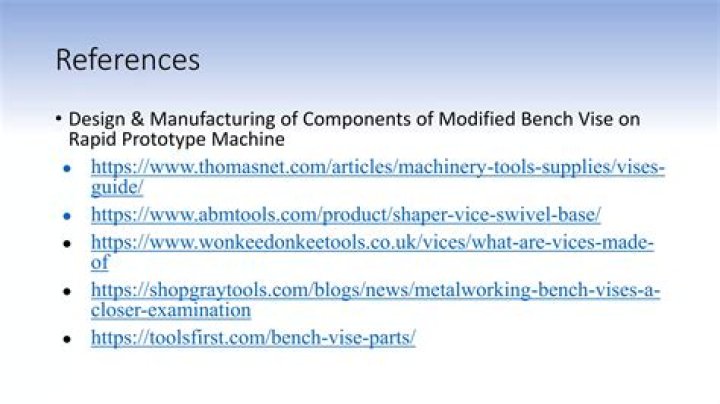 References

• Design & Manufacturing of Components of Modified Bench Vise on Rapid Prototype Machine
• https://www.thomasnet.com/articles/machinery-tools-supplies/vises-guide/
• https://www.abmtools.com/product/shaper-vice-swivel-base/
• https://www.wonkeedonkeetools.co.uk/vices/what-are-vices-made-of
• https://shopgraytools.com/blogs/news/metalworking-bench-vises-a-closer-examination
• https://toolsfirst.com/bench-vise-parts/